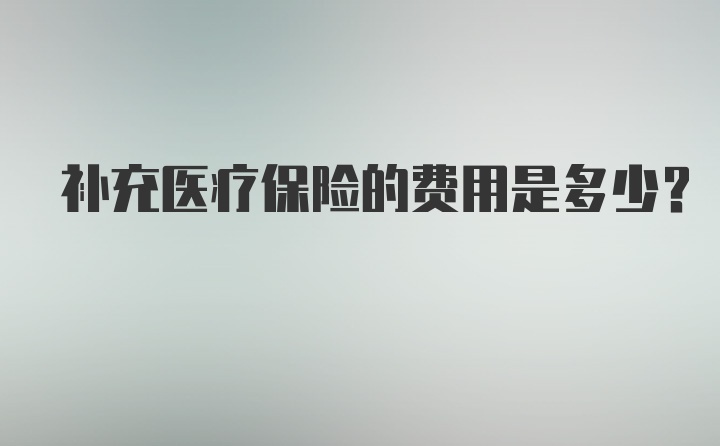 补充医疗保险的费用是多少?